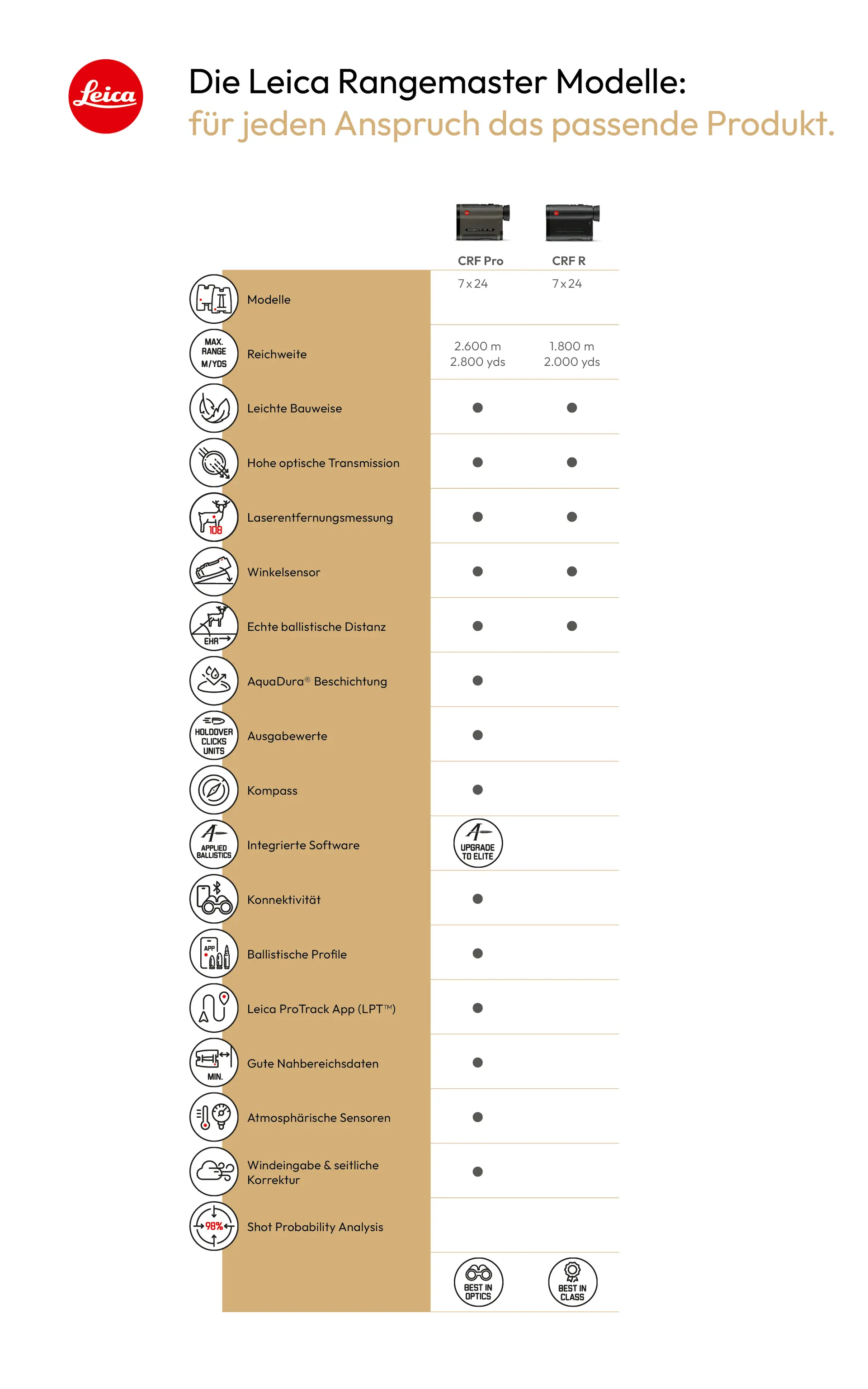 Leica

Die Leica Rangemaster Modelle:
für jeden Anspruch das passende Produkt.

| | CRF Pro | CRF R |
|---|---|---|
| Modelle | 7 x 24 | 7 x 24 |
| MAX. RANGE M/YDS Reichweite | 2.600 m 2.800 yds | 1.800 m 2.000 yds |
| Leichte Bauweise | ● | ● |
| Hohe optische Transmission | ● | ● |
| 108 Laserentfernungsmessung | ● | ● |
| Winkelsensor | ● | ● |
| EHR Echte ballistische Distanz | ● | ● |
| AquaDura® Beschichtung | ● | |
| HOLDOVER CLICKS UNITS Ausgabewerte | ● | |
| Kompass | ● | |
| APPLIED BALLISTICS Integrierte Software | UPGRADE TO ELITE | |
| Konnektivität | ● | |
| APP Ballistische Profile | ● | |
| Leica ProTrack App (LPT™) | ● | |
| MIN. Gute Nahbereichsdaten | ● | |
| Atmosphärische Sensoren | ● | |
| Windeingabe & seitliche Korrektur | ● | |
| 98% Shot Probability Analysis | | |
| | BEST IN OPTICS | BEST IN CLASS |